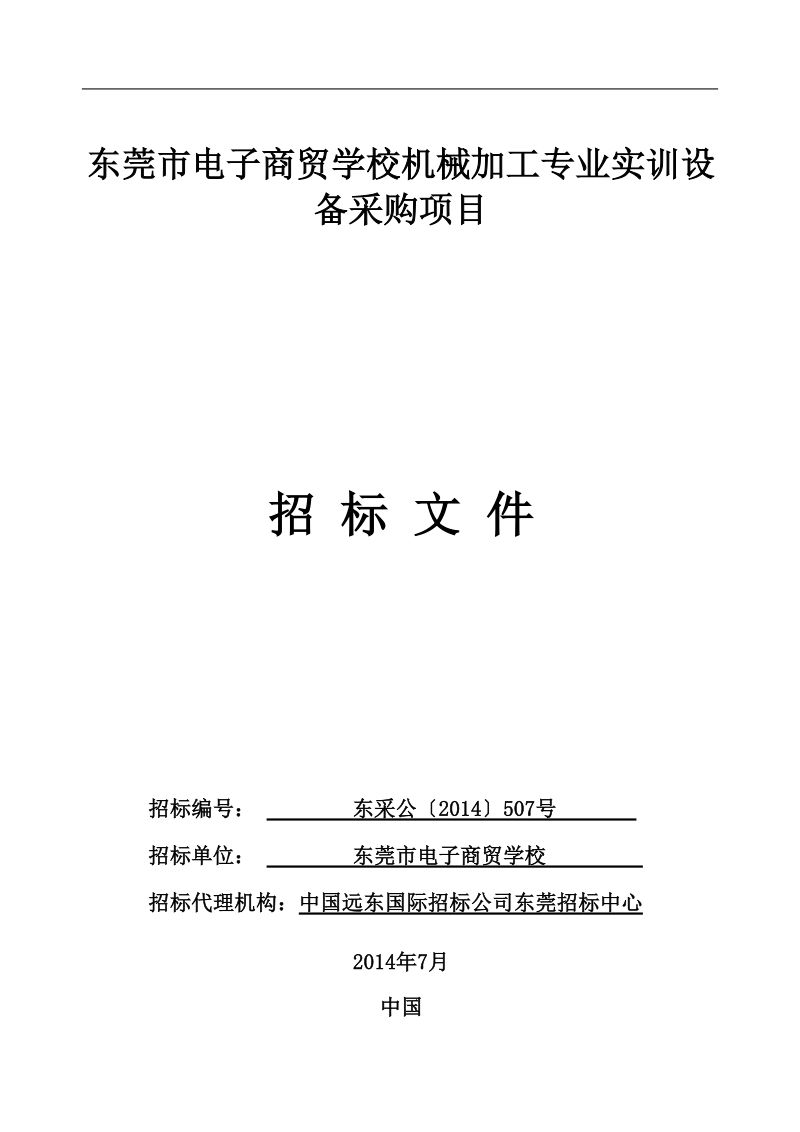 东莞市电子商贸学校机械加工专业实训设备采购项目

招 标 文 件

招标编号： 东采公〔2014〕507号

招标单位： 东莞市电子商贸学校

招标代理机构：中国远东国际招标公司东莞招标中心

2014年7月

中国